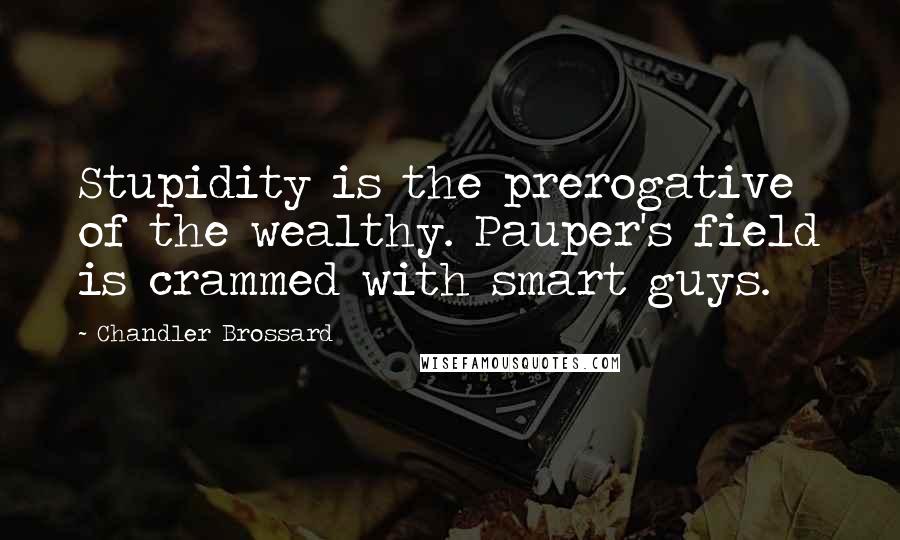 Stupidity is the prerogative of the wealthy. Pauper's field is crammed with smart guys.

~ Chandler Brossard

WISEFAMOUSQUOTES.COM